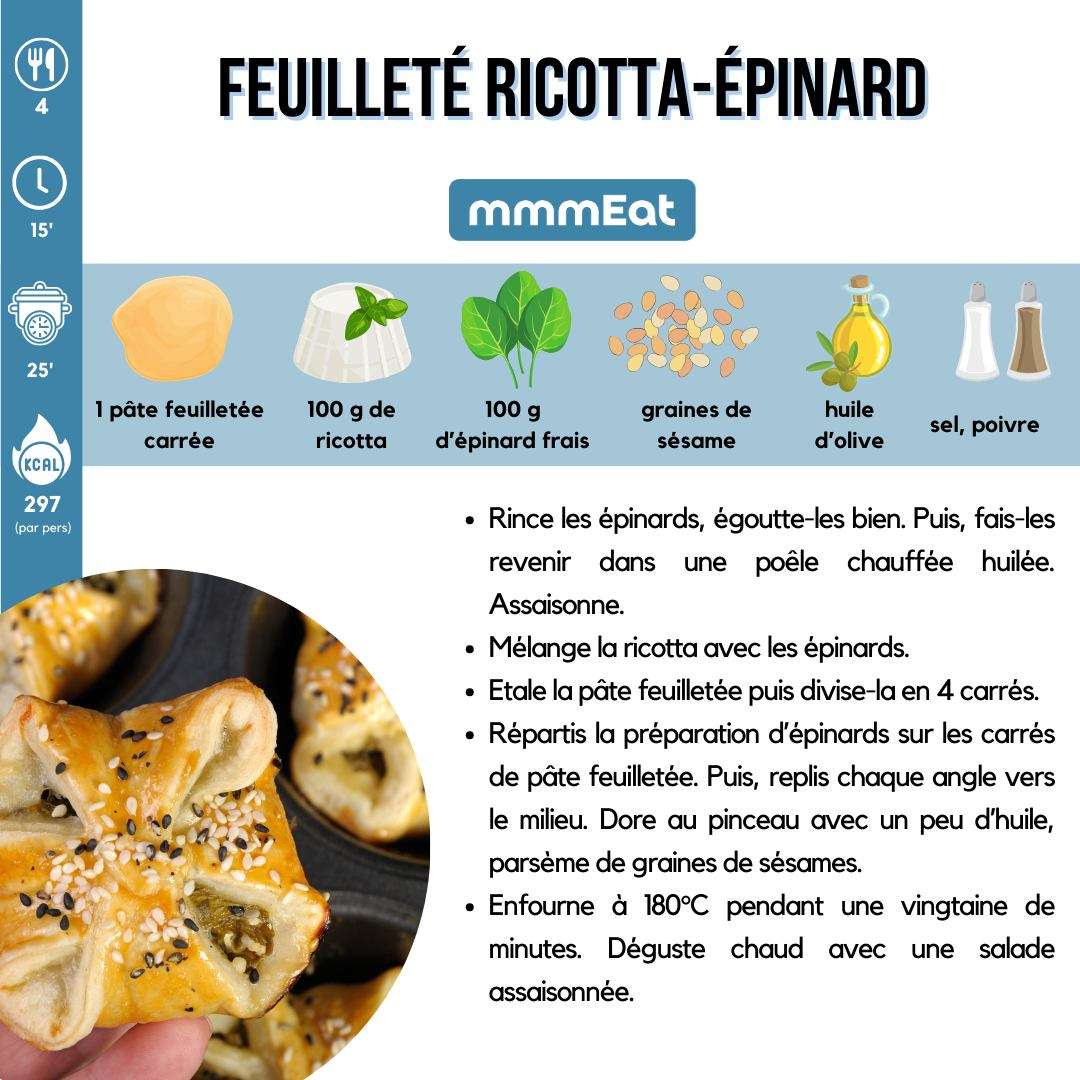 4

15'

25'

KCAL
297
(par pers)

FEUILLETÉ RICOTTA-ÉPINARD

mmmEat

1 pâte feuilletée carrée

100 g de ricotta

100 g d'épinard frais

graines de sésame

huile d'olive

sel, poivre

• Rince les épinards, égoutte-les bien. Puis, fais-les revenir dans une poêle chauffée huilée. Assaisonne.
• Mélange la ricotta avec les épinards.
• Etale la pâte feuilletée puis divise-la en 4 carrés.
• Répartis la préparation d'épinards sur les carrés de pâte feuilletée. Puis, replis chaque angle vers le milieu. Dore au pinceau avec un peu d'huile, parsème de graines de sésames.
• Enfourne à 180°C pendant une vingtaine de minutes. Déguste chaud avec une salade assaisonnée.